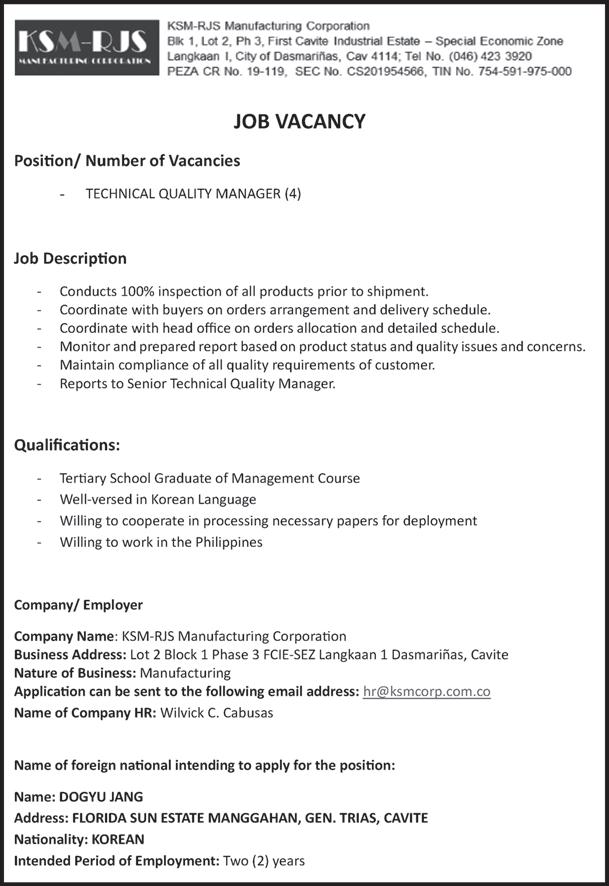 KSM-RJS
MANUFACTURING CORPORATION

KSM-RJS Manufacturing Corporation
Blk 1, Lot 2, Ph 3, First Cavite Industrial Estate – Special Economic Zone
Langkaan I, City of Dasmariñas, Cav 4114; Tel No. (046) 423 3920
PEZA CR No. 19-119, SEC No. CS201954566, TIN No. 754-591-975-000

JOB VACANCY

Position/ Number of Vacancies

- TECHNICAL QUALITY MANAGER (4)

Job Description

- Conducts 100% inspection of all products prior to shipment.
- Coordinate with buyers on orders arrangement and delivery schedule.
- Coordinate with head office on orders allocation and detailed schedule.
- Monitor and prepared report based on product status and quality issues and concerns.
- Maintain compliance of all quality requirements of customer.
- Reports to Senior Technical Quality Manager.

Qualifications:

- Tertiary School Graduate of Management Course
- Well-versed in Korean Language
- Willing to cooperate in processing necessary papers for deployment
- Willing to work in the Philippines

Company/ Employer

Company Name: KSM-RJS Manufacturing Corporation
Business Address: Lot 2 Block 1 Phase 3 FCIE-SEZ Langkaan 1 Dasmariñas, Cavite
Nature of Business: Manufacturing
Application can be sent to the following email address: hr@ksmcorp.com.co
Name of Company HR: Wilvick C. Cabusas

Name of foreign national intending to apply for the position:

Name: DOGYU JANG
Address: FLORIDA SUN ESTATE MANGGAHAN, GEN. TRIAS, CAVITE
Nationality: KOREAN
Intended Period of Employment: Two (2) years